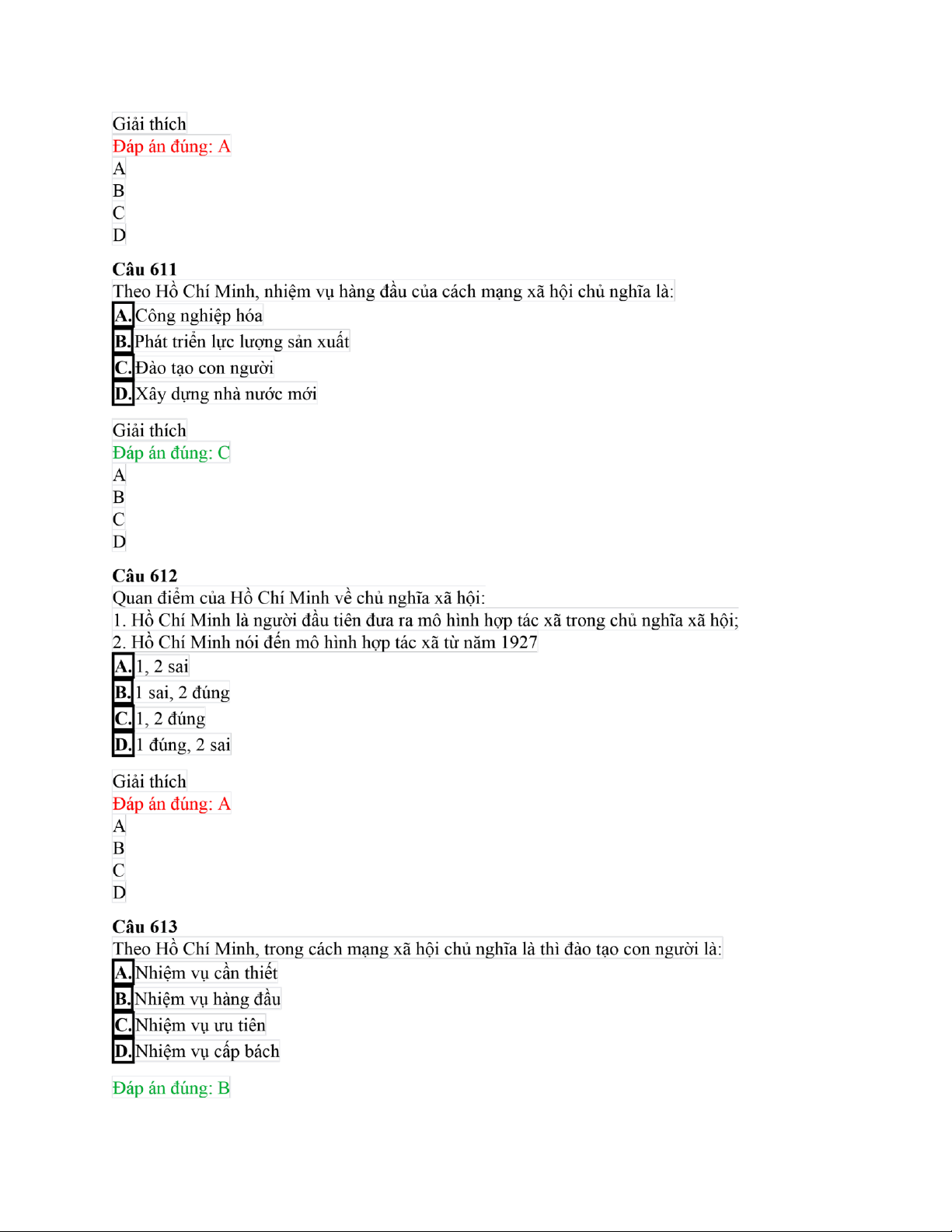 Giải thích
Đáp án đúng: A
A
B
C
D

Câu 611
Theo Hồ Chí Minh, nhiệm vụ hàng đầu của cách mạng xã hội chủ nghĩa là:
A. Công nghiệp hóa
B. Phát triển lực lượng sản xuất
C. Đào tạo con người
D. Xây dựng nhà nước mới

Giải thích
Đáp án đúng: C
A
B
C
D

Câu 612
Quan điểm của Hồ Chí Minh về chủ nghĩa xã hội:
1. Hồ Chí Minh là người đầu tiên đưa ra mô hình hợp tác xã trong chủ nghĩa xã hội;
2. Hồ Chí Minh nói đến mô hình hợp tác xã từ năm 1927
A. 1, 2 sai
B. 1 sai, 2 đúng
C. 1, 2 đúng
D. 1 đúng, 2 sai

Giải thích
Đáp án đúng: A
A
B
C
D

Câu 613
Theo Hồ Chí Minh, trong cách mạng xã hội chủ nghĩa là thì đào tạo con người là:
A. Nhiệm vụ cần thiết
B. Nhiệm vụ hàng đầu
C. Nhiệm vụ ưu tiên
D. Nhiệm vụ cấp bách

Đáp án đúng: B